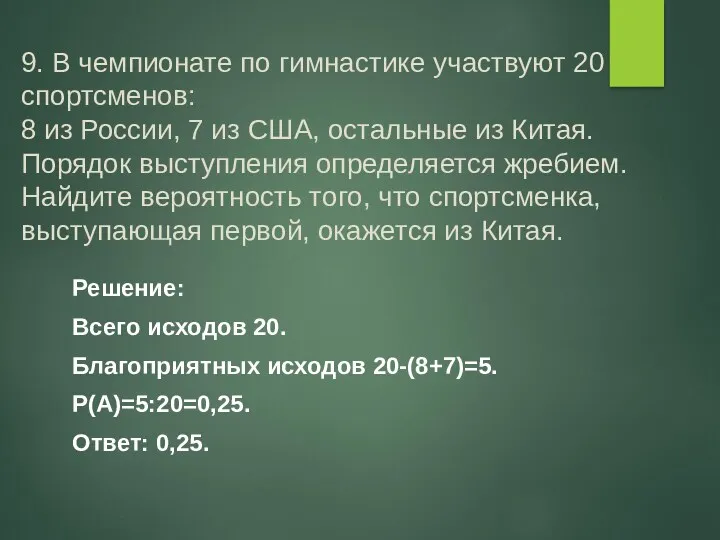 9. В чемпионате по гимнастике участвуют 20 спортсменов:
8 из России, 7 из США, остальные из Китая. Порядок выступления определяется жребием. Найдите вероятность того, что спортсменка, выступающая первой, окажется из Китая.

Решение:

Всего исходов 20.

Благоприятных исходов 20-(8+7)=5.

Р(А)=5:20=0,25.

Ответ: 0,25.